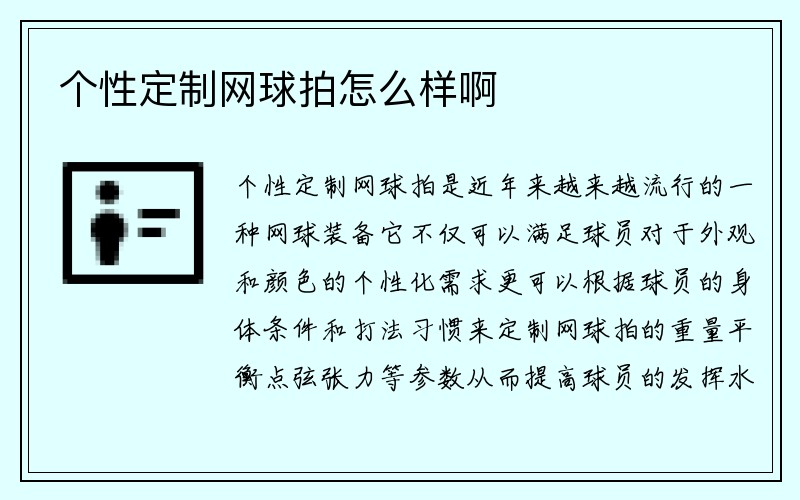 个性定制网球拍怎么样啊

个性定制网球拍是近年来越来越流行的一种网球装备它不仅可以满足球员对于外观和颜色的个性化需求更可以根据球员的身体条件和打法习惯来定制网球拍的重量平衡点弦张力等参数从而提高球员的发挥水